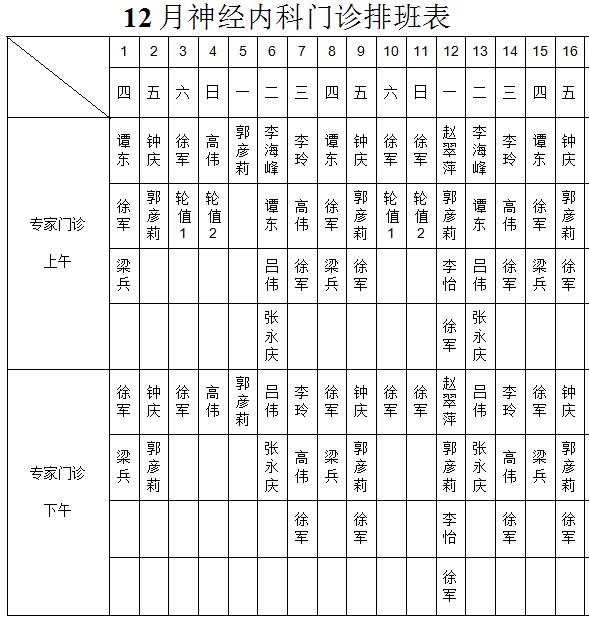 12月神经内科门诊排班表

| | 1 | 2 | 3 | 4 | 5 | 6 | 7 | 8 | 9 | 10 | 11 | 12 | 13 | 14 | 15 | 16 |
|---|---|---|---|---|---|---|---|---|---|---|---|---|---|---|---|---|
| | 四 | 五 | 六 | 日 | 一 | 二 | 三 | 四 | 五 | 六 | 日 | 一 | 二 | 三 | 四 | 五 |
| 专家门诊 上午 | 谭东 | 钟庆 | 徐军 | 高伟 | 郭彦莉 | 李海峰 | 李玲 | 谭东 | 钟庆 | 徐军 | 徐军 | 赵翠萍 | 李海峰 | 李玲 | 谭东 | 钟庆 |
| | 徐军 | 郭彦莉 | 轮值1 | 轮值2 | | 谭东 | 高伟 | 徐军 | 郭彦莉 | 轮值1 | 轮值2 | 郭彦莉 | 谭东 | 高伟 | 徐军 | 郭彦莉 |
| | 梁兵 | | | | | 吕伟 | 徐军 | 梁兵 | 徐军 | | | 李怡 | 吕伟 | 徐军 | 梁兵 | 徐军 |
| | | | | | | 张永庆 | | | | | | 徐军 | 张永庆 | | | |
| 专家门诊 下午 | 徐军 | 钟庆 | 徐军 | 高伟 | 郭彦莉 | 吕伟 | 李玲 | 徐军 | 钟庆 | 徐军 | 徐军 | 赵翠萍 | 吕伟 | 李玲 | 徐军 | 钟庆 |
| | 梁兵 | 郭彦莉 | | | | 张永庆 | 高伟 | 梁兵 | 郭彦莉 | | | 郭彦莉 | 张永庆 | 高伟 | 梁兵 | 郭彦莉 |
| | | | | | | | 徐军 | | 徐军 | | | 李怡 | | 徐军 | | 徐军 |
| | | | | | | | | | | | | 徐军 | | | | |